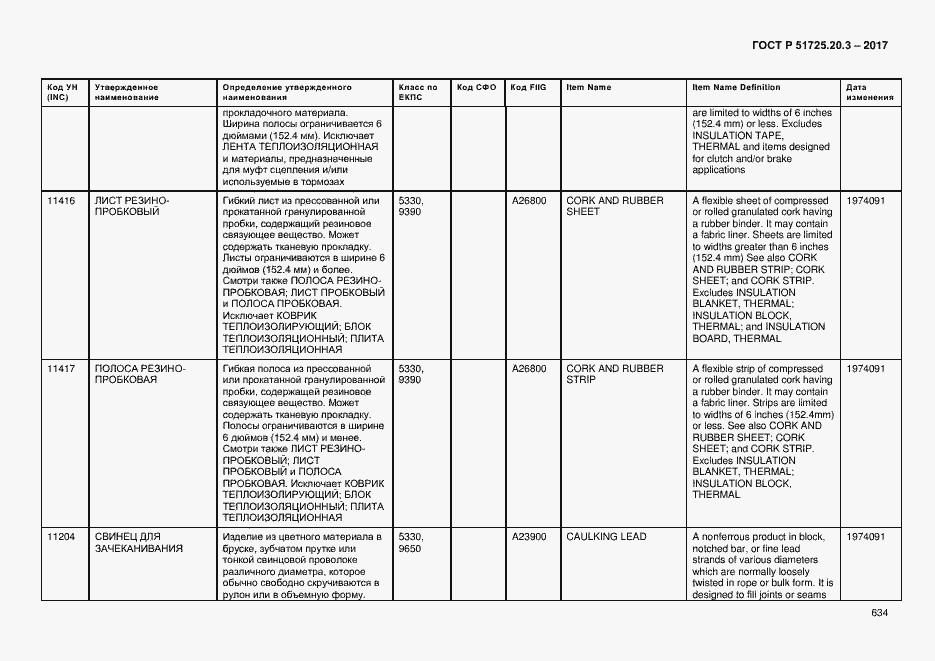 ГОСТ Р 51725.20.3 – 2017

| Код УН (INC) | Утвержденное наименование | Определение утвержденного наименования | Класс по ЕКПС | Код СФО | Код FIIG | Item Name | Item Name Definition | Дата изменения |
|---|---|---|---|---|---|---|---|---|
| | | прокладочного материала. Ширина полосы ограничивается 6 дюймами (152.4 мм). Исключает ЛЕНТА ТЕПЛОИЗОЛЯЦИОННАЯ и материалы, предназначенные для муфт сцепления и/или используемые в тормозах | | | | | are limited to widths of 6 inches (152.4 mm) or less. Excludes INSULATION TAPE, THERMAL and items designed for clutch and/or brake applications | |
| 11416 | ЛИСТ РЕЗИНО-ПРОБКОВЫЙ | Гибкий лист из прессованной или прокатанной гранулированной пробки, содержащий резиновое связующее вещество. Может содержать тканевую прокладку. Листы ограничиваются в ширине 6 дюймов (152.4 мм) и более. Смотри также ПОЛОСА РЕЗИНО-ПРОБКОВАЯ; ЛИСТ ПРОБКОВЫЙ и ПОЛОСА ПРОБКОВАЯ. Исключает КОВРИК ТЕПЛОИЗОЛИРУЮЩИЙ; БЛОК ТЕПЛОИЗОЛЯЦИОННЫЙ; ПЛИТА ТЕПЛОИЗОЛЯЦИОННАЯ | 5330, 9390 | | A26800 | CORK AND RUBBER SHEET | A flexible sheet of compressed or rolled granulated cork having a rubber binder. It may contain a fabric liner. Sheets are limited to widths greater than 6 inches (152.4 mm) See also CORK AND RUBBER STRIP; CORK SHEET; and CORK STRIP. Excludes INSULATION BLANKET, THERMAL; INSULATION BLOCK, THERMAL; and INSULATION BOARD, THERMAL | 1974091 |
| 11417 | ПОЛОСА РЕЗИНО-ПРОБКОВАЯ | Гибкая полоса из прессованной или прокатанной гранулированной пробки, содержащей резиновое связующее вещество. Может содержать тканевую прокладку. Полосы ограничиваются в ширине 6 дюймов (152.4 мм) и менее. Смотри также ЛИСТ РЕЗИНО-ПРОБКОВЫЙ; ЛИСТ ПРОБКОВЫЙ и ПОЛОСА ПРОБКОВАЯ. Исключает КОВРИК ТЕПЛОИЗОЛИРУЮЩИЙ; БЛОК ТЕПЛОИЗОЛЯЦИОННЫЙ; ПЛИТА ТЕПЛОИЗОЛЯЦИОННАЯ | 5330, 9390 | | A26800 | CORK AND RUBBER STRIP | A flexible strip of compressed or rolled granulated cork having a rubber binder. It may contain a fabric liner. Strips are limited to widths of 6 inches (152.4mm) or less. See also CORK AND RUBBER SHEET; CORK SHEET; and CORK STRIP. Excludes INSULATION BLANKET, THERMAL; INSULATION BLOCK, THERMAL | 1974091 |
| 11204 | СВИНЕЦ ДЛЯ ЗАЧЕКАНИВАНИЯ | Изделие из цветного материала в бруске, зубчатом прутке или тонкой свинцовой проволоке различного диаметра, которое обычно свободно скручиваются в рулон или в объемную форму. | 5330, 9650 | | A23900 | CAULKING LEAD | A nonferrous product in block, notched bar, or fine lead strands of various diameters which are normally loosely twisted in rope or bulk form. It is designed to fill joints or seams | 1974091 |

634